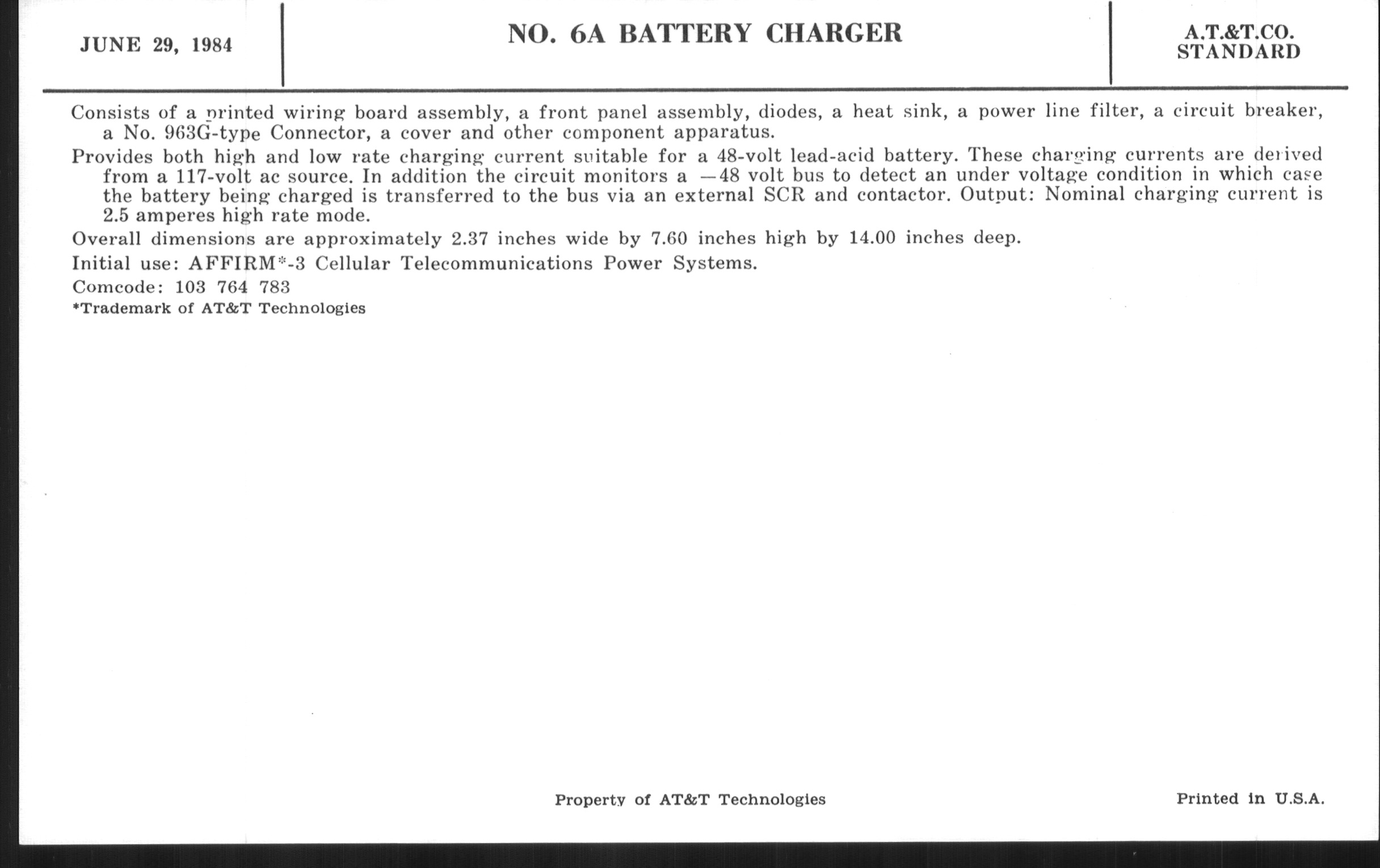 JUNE 29, 1984

NO. 6A BATTERY CHARGER

A.T.&T.CO. STANDARD

Consists of a printed wiring board assembly, a front panel assembly, diodes, a heat sink, a power line filter, a circuit breaker, a No. 963G-type Connector, a cover and other component apparatus.

Provides both high and low rate charging current suitable for a 48-volt lead-acid battery. These charging currents are derived from a 117-volt ac source. In addition the circuit monitors a —48 volt bus to detect an under voltage condition in which case the battery being charged is transferred to the bus via an external SCR and contactor. Output: Nominal charging current is 2.5 amperes high rate mode.

Overall dimensions are approximately 2.37 inches wide by 7.60 inches high by 14.00 inches deep.

Initial use: AFFIRM*-3 Cellular Telecommunications Power Systems.

Comcode: 103 764 783

*Trademark of AT&T Technologies

Property of AT&T Technologies

Printed in U.S.A.